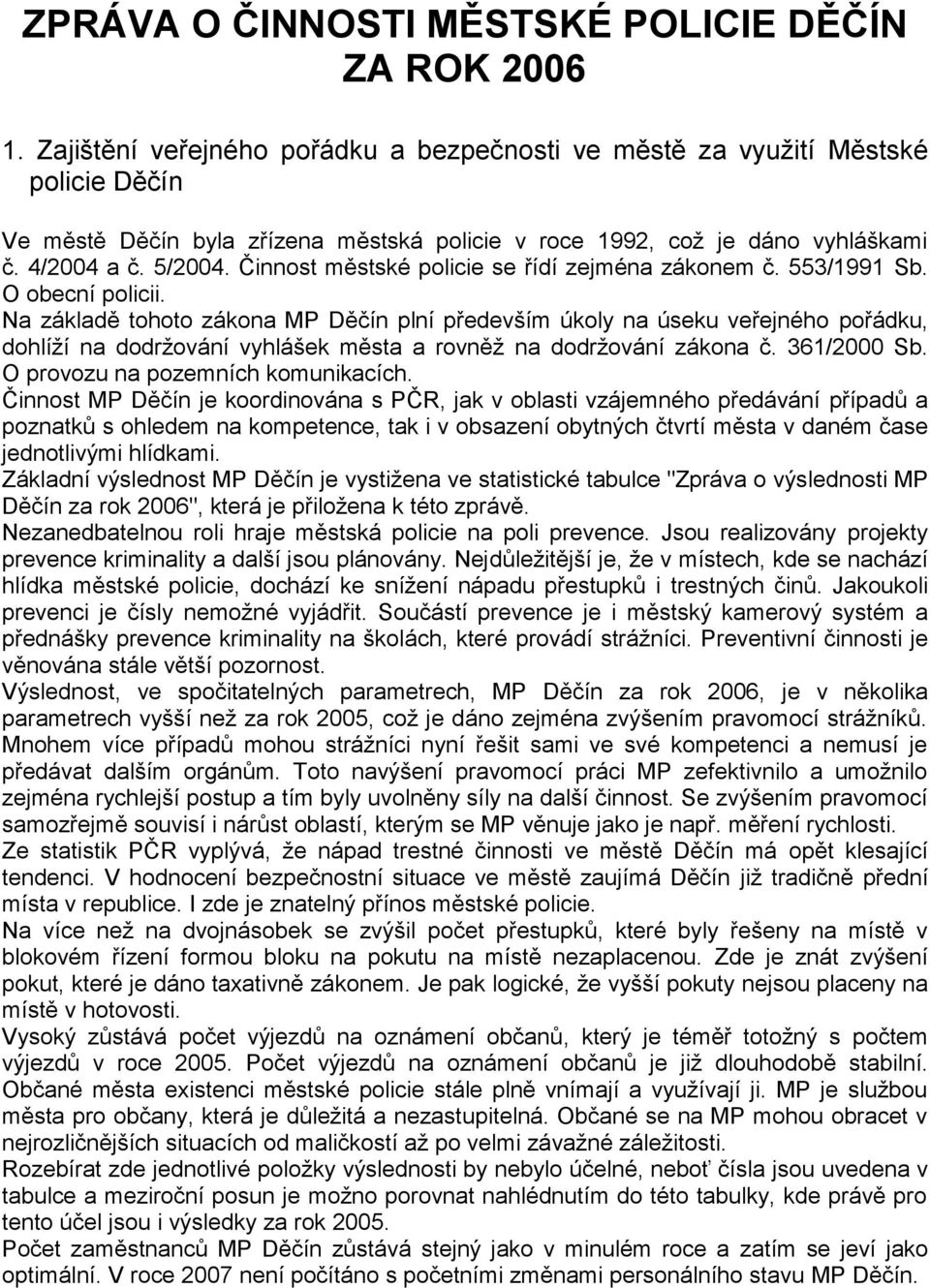 ZPRÁVA O ČINNOSTI MĚSTSKÉ POLICIE DĚČÍN ZA ROK 2006

1. Zajištění veřejného pořádku a bezpečnosti ve městě za využití Městské policie Děčín

Ve městě Děčín byla zřízena městská policie v roce 1992, což je dáno vyhláškami č. 4/2004 a č. 5/2004. Činnost městské policie se řídí zejména zákonem č. 553/1991 Sb. O obecní policii.
Na základě tohoto zákona MP Děčín plní především úkoly na úseku veřejného pořádku, dohlíží na dodržování vyhlášek města a rovněž na dodržování zákona č. 361/2000 Sb. O provozu na pozemních komunikacích.
Činnost MP Děčín je koordinována s PČR, jak v oblasti vzájemného předávání případů a poznatků s ohledem na kompetence, tak i v obsazení obytných čtvrtí města v daném čase jednotlivými hlídkami.
Základní výslednost MP Děčín je vystižena ve statistické tabulce "Zpráva o výslednosti MP Děčín za rok 2006", která je přiložena k této zprávě.
Nezanedbatelnou roli hraje městská policie na poli prevence. Jsou realizovány projekty prevence kriminality a další jsou plánovány. Nejdůležitější je, že v místech, kde se nachází hlídka městské policie, dochází ke snížení nápadu přestupků i trestných činů. Jakoukoli prevenci je čísly nemožné vyjádřit. Součástí prevence je i městský kamerový systém a přednášky prevence kriminality na školách, které provádí strážníci. Preventivní činnosti je věnována stále větší pozornost.
Výslednost, ve spočitatelných parametrech, MP Děčín za rok 2006, je v několika parametrech vyšší než za rok 2005, což je dáno zejména zvýšením pravomocí strážníků. Mnohem více případů mohou strážníci nyní řešit sami ve své kompetenci a nemusí je předávat dalším orgánům. Toto navýšení pravomocí práci MP zefektivnilo a umožnilo zejména rychlejší postup a tím byly uvolněny síly na další činnost. Se zvýšením pravomocí samozřejmě souvisí i nárůst oblastí, kterým se MP věnuje jako je např. měření rychlosti.
Ze statistik PČR vyplývá, že nápad trestné činnosti ve městě Děčín má opět klesající tendenci. V hodnocení bezpečnostní situace ve městě zaujímá Děčín již tradičně přední místa v republice. I zde je znatelný přínos městské policie.
Na více než na dvojnásobek se zvýšil počet přestupků, které byly řešeny na místě v blokovém řízení formou bloku na pokutu na místě nezaplacenou. Zde je znát zvýšení pokut, které je dáno taxativně zákonem. Je pak logické, že vyšší pokuty nejsou placeny na místě v hotovosti.
Vysoký zůstává počet výjezdů na oznámení občanů, který je téměř totožný s počtem výjezdů v roce 2005. Počet výjezdů na oznámení občanů je již dlouhodobě stabilní. Občané města existenci městské policie stále plně vnímají a využívají ji. MP je službou města pro občany, která je důležitá a nezastupitelná. Občané se na MP mohou obracet v nejrozličnějších situacích od maličkostí až po velmi závažné záležitosti.
Rozebírat zde jednotlivé položky výslednosti by nebylo účelné, neboť čísla jsou uvedena v tabulce a meziroční posun je možno porovnat nahlédnutím do této tabulky, kde právě pro tento účel jsou i výsledky za rok 2005.
Počet zaměstnanců MP Děčín zůstává stejný jako v minulém roce a zatím se jeví jako optimální. V roce 2007 není počítáno s početními změnami personálního stavu MP Děčín.